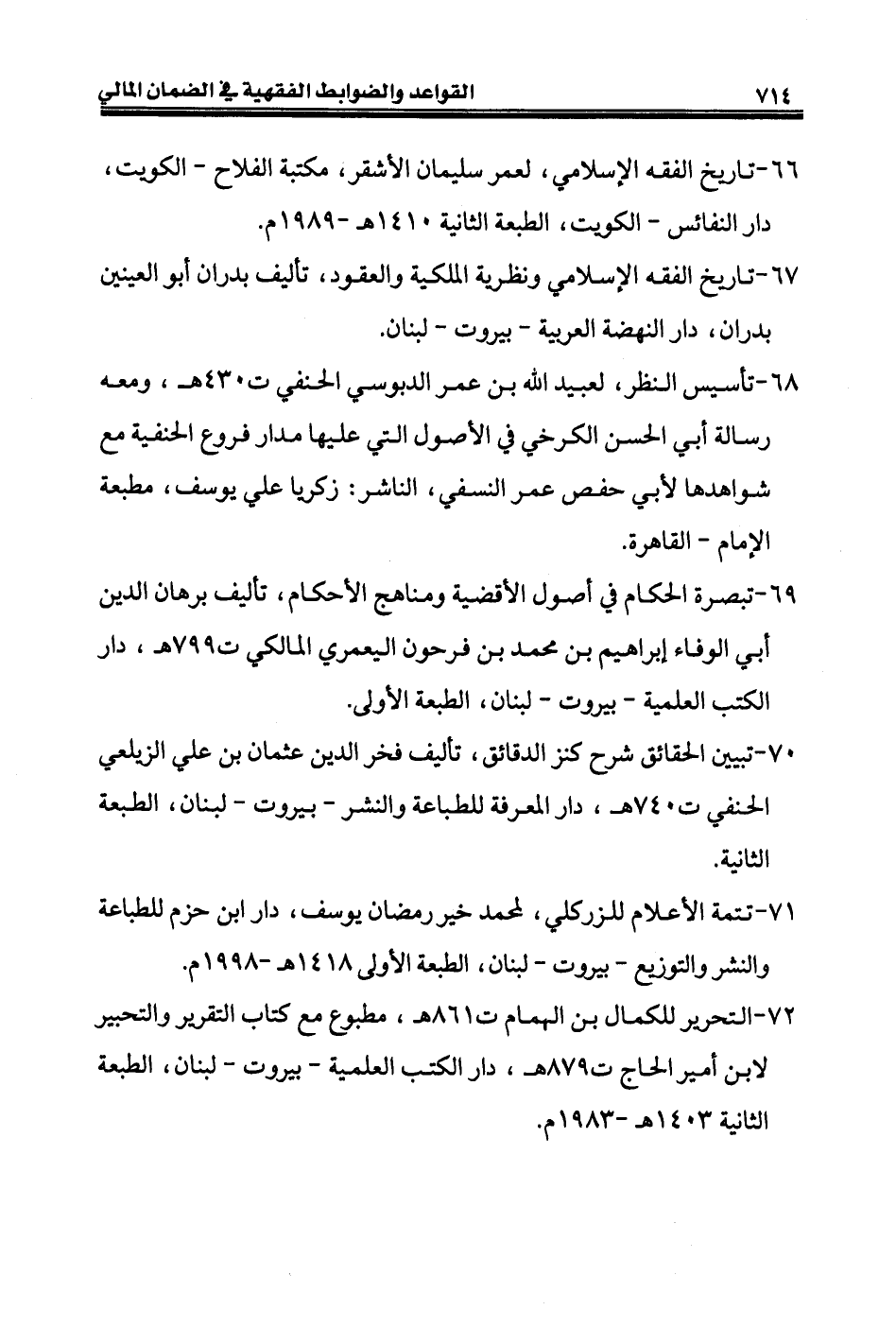 ٧١٤ القواعد والضوابط الفقهية في الضمان المالي

٦٦-تاريخ الفقه الإسلامي، لعمر سليمان الأشقر، مكتبة الفلاح - الكويت، دار النفائس - الكويت، الطبعة الثانية ١٤١٠هـ -١٩٨٩م.

٦٧-تاريخ الفقه الإسلامي ونظرية الملكية والعقود، تأليف بدران أبو العينين بدران، دار النهضة العربية - بيروت - لبنان.

٦٨-تأسيس النظر، لعبيد الله بن عمر الدبوسي الحنفي ت٤٣٠هـ ، ومعه رسالة أبي الحسن الكرخي في الأصول التي عليها مدار فروع الحنفية مع شواهدها لأبي حفص عمر النسفي، الناشر: زكريا علي يوسف، مطبعة الإمام - القاهرة.

٦٩-تبصرة الحكام في أصول الأقضية ومناهج الأحكام، تأليف برهان الدين أبي الوفاء إبراهيم بن محمد بن فرحون اليعمري المالكي ت٧٩٩هـ ، دار الكتب العلمية - بيروت - لبنان، الطبعة الأولى.

٧٠-تبيين الحقائق شرح كنز الدقائق، تأليف فخر الدين عثمان بن علي الزيلعي الحنفي ت٧٤٠هـ ، دار المعرفة للطباعة والنشر - بيروت - لبنان، الطبعة الثانية.

٧١-تتمة الأعلام للزركلي، لمحمد خير رمضان يوسف، دار ابن حزم للطباعة والنشر والتوزيع - بيروت - لبنان، الطبعة الأولى ١٤١٨هـ -١٩٩٨م.

٧٢-التحرير للكمال بن الهمام ت٨٦١هـ ، مطبوع مع كتاب التقرير والتحبير لابن أمير الحاج ت٨٧٩هـ ، دار الكتب العلمية - بيروت - لبنان، الطبعة الثانية ١٤٠٣هـ -١٩٨٣م.